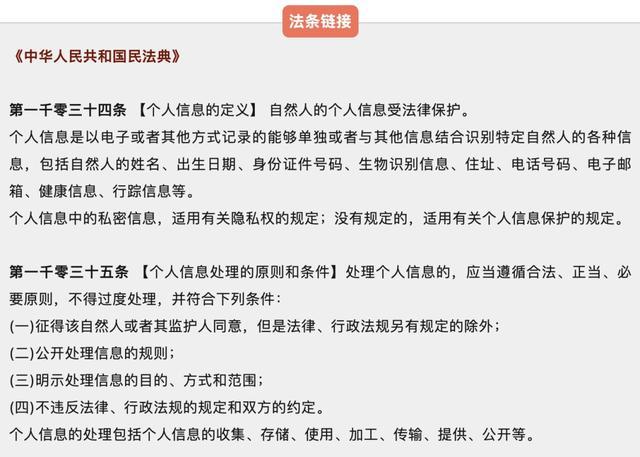 法条链接

《中华人民共和国民法典》

第一千零三十四条 【个人信息的定义】 自然人的个人信息受法律保护。
个人信息是以电子或者其他方式记录的能够单独或者与其他信息结合识别特定自然人的各种信息，包括自然人的姓名、出生日期、身份证件号码、生物识别信息、住址、电话号码、电子邮箱、健康信息、行踪信息等。
个人信息中的私密信息，适用有关隐私权的规定；没有规定的，适用有关个人信息保护的规定。

第一千零三十五条 【个人信息处理的原则和条件】处理个人信息的，应当遵循合法、正当、必要原则，不得过度处理，并符合下列条件：
(一)征得该自然人或者其监护人同意，但是法律、行政法规另有规定的除外；
(二)公开处理信息的规则；
(三)明示处理信息的目的、方式和范围；
(四)不违反法律、行政法规的规定和双方的约定。
个人信息的处理包括个人信息的收集、存储、使用、加工、传输、提供、公开等。